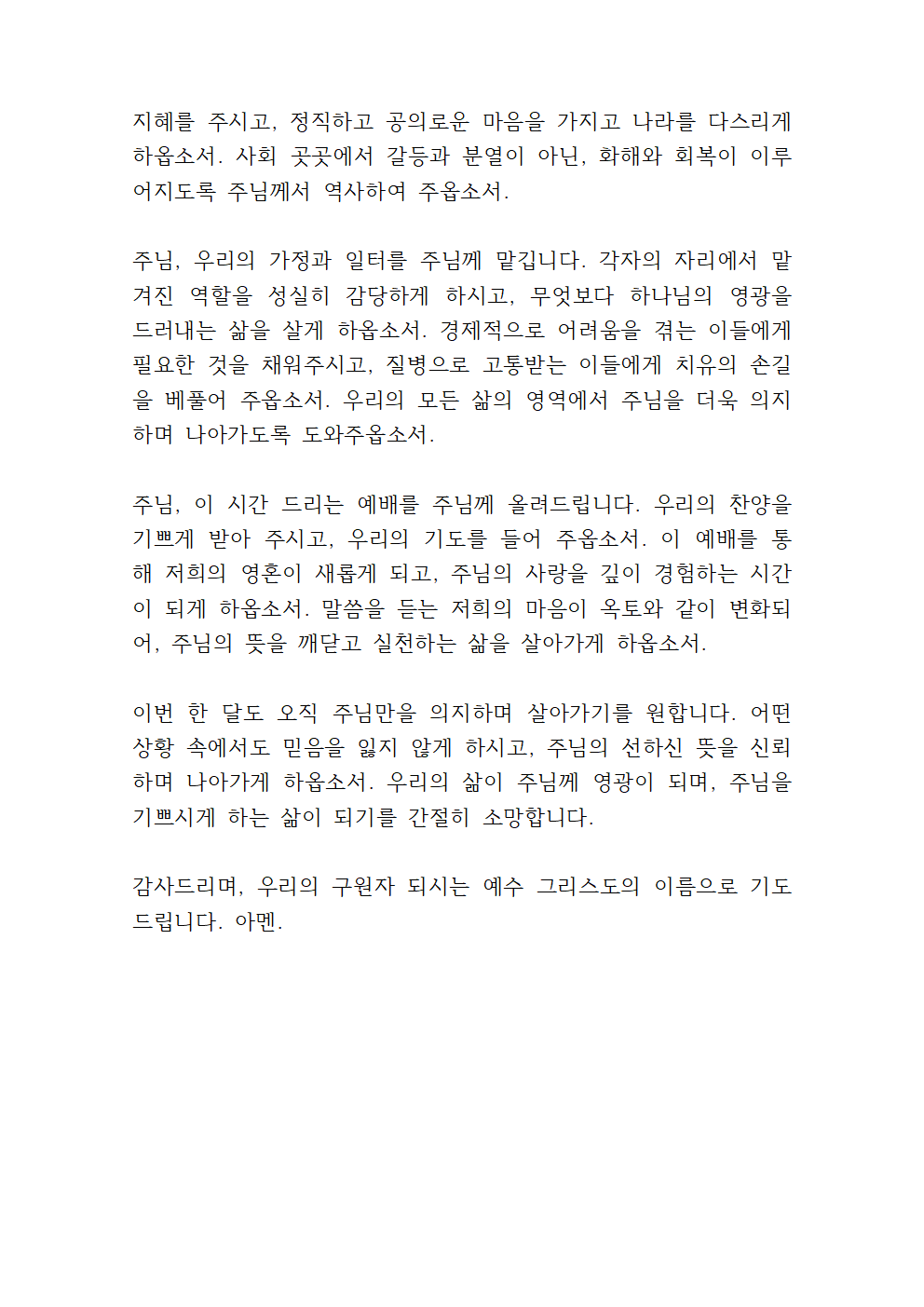 지혜를 주시고, 정직하고 공의로운 마음을 가지고 나라를 다스리게 하옵소서. 사회 곳곳에서 갈등과 분열이 아닌, 화해와 회복이 이루어지도록 주님께서 역사하여 주옵소서.

주님, 우리의 가정과 일터를 주님께 맡깁니다. 각자의 자리에서 맡겨진 역할을 성실히 감당하게 하시고, 무엇보다 하나님의 영광을 드러내는 삶을 살게 하옵소서. 경제적으로 어려움을 겪는 이들에게 필요한 것을 채워주시고, 질병으로 고통받는 이들에게 치유의 손길을 베풀어 주옵소서. 우리의 모든 삶의 영역에서 주님을 더욱 의지하며 나아가도록 도와주옵소서.

주님, 이 시간 드리는 예배를 주님께 올려드립니다. 우리의 찬양을 기쁘게 받아 주시고, 우리의 기도를 들어 주옵소서. 이 예배를 통해 저희의 영혼이 새롭게 되고, 주님의 사랑을 깊이 경험하는 시간이 되게 하옵소서. 말씀을 듣는 저희의 마음이 옥토와 같이 변화되어, 주님의 뜻을 깨닫고 실천하는 삶을 살아가게 하옵소서.

이번 한 달도 오직 주님만을 의지하며 살아가기를 원합니다. 어떤 상황 속에서도 믿음을 잃지 않게 하시고, 주님의 선하신 뜻을 신뢰하며 나아가게 하옵소서. 우리의 삶이 주님께 영광이 되며, 주님을 기쁘시게 하는 삶이 되기를 간절히 소망합니다.

감사드리며, 우리의 구원자 되시는 예수 그리스도의 이름으로 기도드립니다. 아멘.